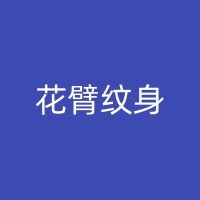 花臂纹身